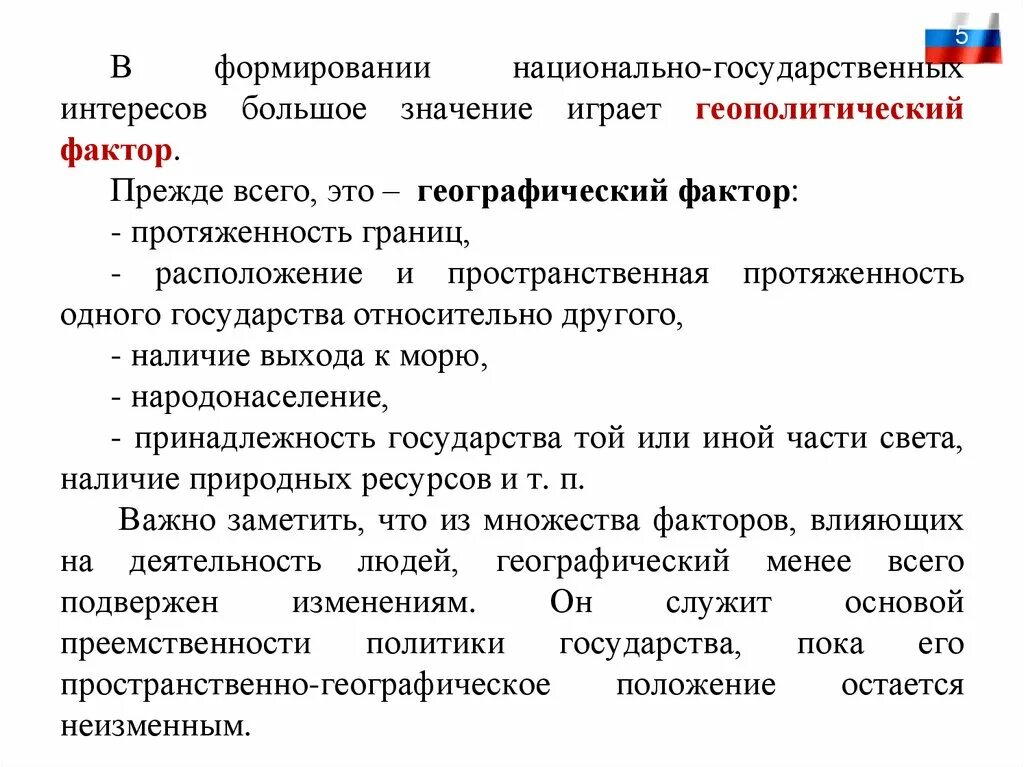 5

В формировании национально-государственных интересов большое значение играет геополитический фактор.

Прежде всего, это – географический фактор:

- протяженность границ,

- расположение и пространственная протяженность одного государства относительно другого,

- наличие выхода к морю,

- народонаселение,

- принадлежность государства той или иной части света, наличие природных ресурсов и т. п.

Важно заметить, что из множества факторов, влияющих на деятельность людей, географический менее всего подвержен изменениям. Он служит основой преемственности политики государства, пока его пространственно-географическое положение остается неизменным.